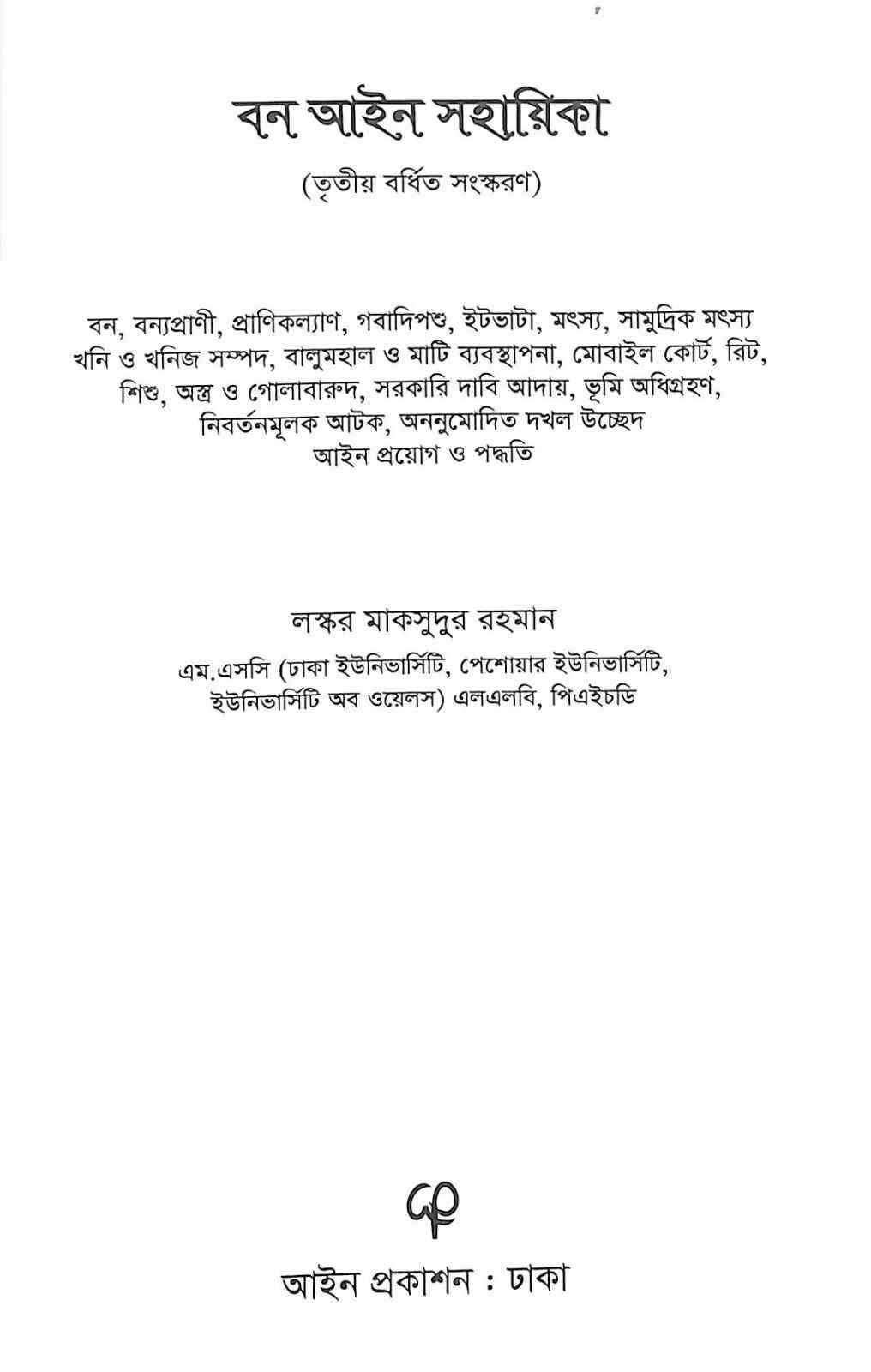 বন আইন সহায়িকা

(তৃতীয় বর্ধিত সংস্করণ)

বন, বন্যপ্রাণী, প্রাণিকল্যাণ, গবাদিপশু, ইটভাটা, মৎস্য, সামুদ্রিক মৎস্য খনি ও খনিজ সম্পদ, বালুমহাল ও মাটি ব্যবস্থাপনা, মোবাইল কোর্ট, রিট, শিশু, অস্ত্র ও গোলাবারুদ, সরকারি দাবি আদায়, ভূমি অধিগ্রহণ, নিবর্তনমূলক আটক, অননুমোদিত দখল উচ্ছেদ আইন প্রয়োগ ও পদ্ধতি

লস্কর মাকসুদুর রহমান

এম.এসসি (ঢাকা ইউনিভার্সিটি, পেশোয়ার ইউনিভার্সিটি, ইউনিভার্সিটি অব ওয়েলস) এলএলবি, পিএইচডি

আইন প্রকাশন : ঢাকা